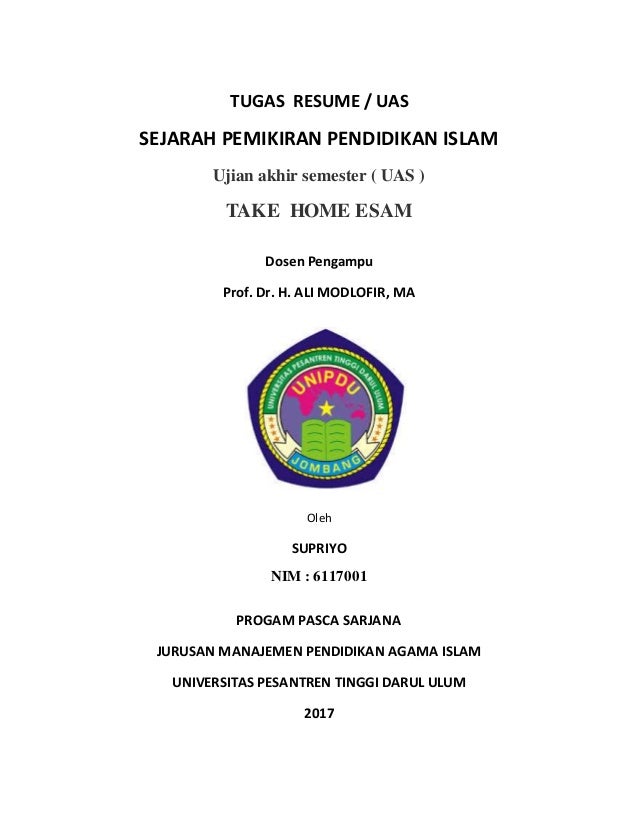 TUGAS RESUME / UAS

SEJARAH PEMIKIRAN PENDIDIKAN ISLAM

Ujian akhir semester ( UAS )

TAKE HOME ESAM

Dosen Pengampu

Prof. Dr. H. ALI MODLOFIR, MA

UNIVERSITAS PESANTREN TINGGI DARUL ULUM

UNIPDU

JOMBANG

Oleh

SUPRIYO

NIM : 6117001

PROGAM PASCA SARJANA

JURUSAN MANAJEMEN PENDIDIKAN AGAMA ISLAM

UNIVERSITAS PESANTREN TINGGI DARUL ULUM

2017